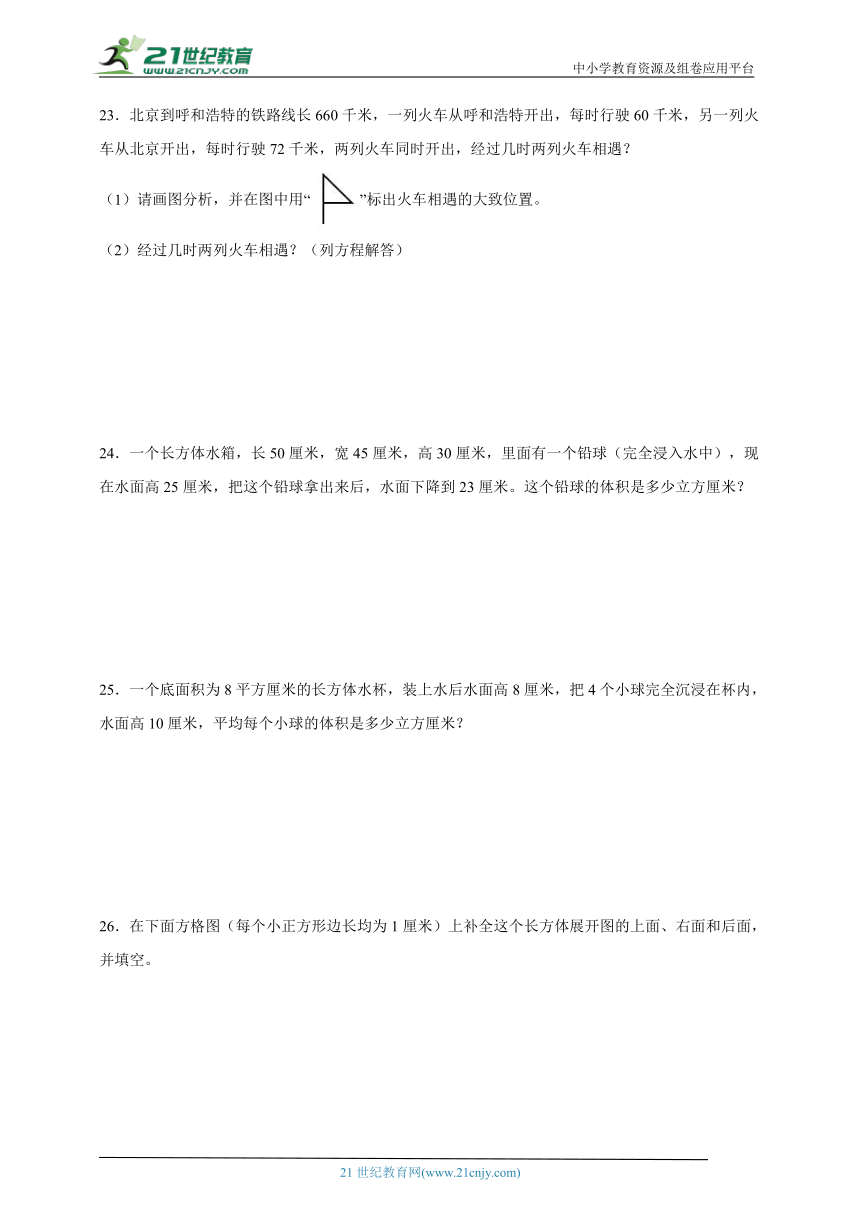 21世纪教育
www.21cnjy.com

中小学教育资源及组卷应用平台

23．北京到呼和浩特的铁路线长 660 千米，一列火车从呼和浩特开出，每时行驶 60 千米，另一列火车从北京开出，每时行驶 72 千米，两列火车同时开出，经过几时两列火车相遇？

（1）请画图分析，并在图中用“ ”标出火车相遇的大致位置。

（2）经过几时两列火车相遇？（列方程解答）

24．一个长方体水箱，长 50 厘米，宽 45 厘米，高 30 厘米，里面有一个铅球（完全浸入水中），现在水面高 25 厘米，把这个铅球拿出来后，水面下降到 23 厘米。这个铅球的体积是多少立方厘米？

25．一个底面积为 8 平方厘米的长方体水杯，装上水后水面高 8 厘米，把 4 个小球完全沉浸在杯内，水面高 10 厘米，平均每个小球的体积是多少立方厘米？

26．在下面方格图（每个小正方形边长均为 1 厘米）上补全这个长方体展开图的上面、右面和后面，并填空。

21 世纪教育网(www.21cnjy.com)